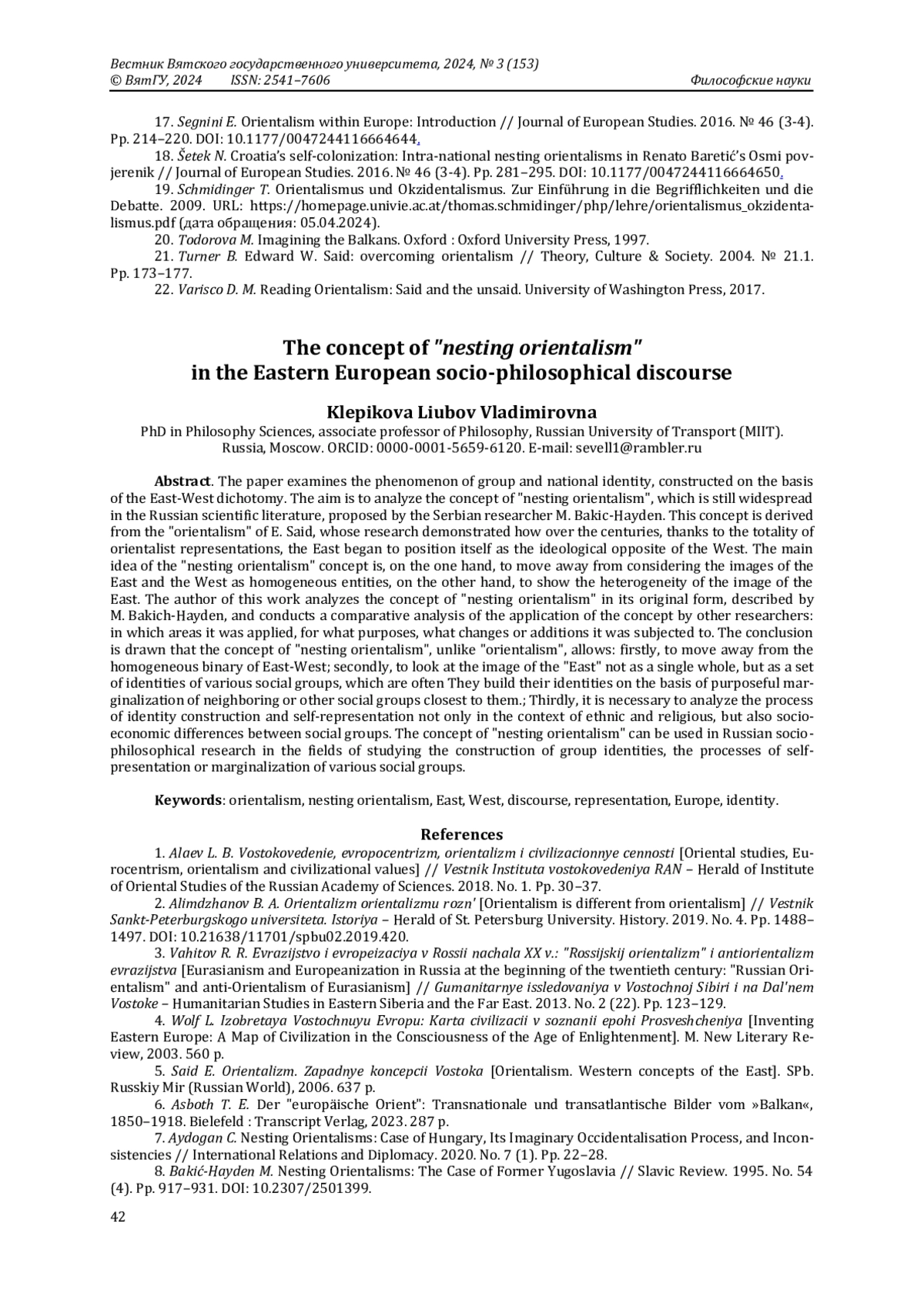 Вестник Вятского государственного университета, 2024, № 3 (153)
© ВятГУ, 2024 ISSN: 2541–7606 Философские науки

17. Segnini E. Orientalism within Europe: Introduction // Journal of European Studies. 2016. № 46 (3-4). Pp. 214–220. DOI: 10.1177/0047244116664644.

18. Šetek N. Croatia's self-colonization: Intra-national nesting orientalisms in Renato Baretić's Osmi povjerenik // Journal of European Studies. 2016. № 46 (3-4). Pp. 281–295. DOI: 10.1177/0047244116664650.

19. Schmidinger T. Orientalismus und Okzidentalismus. Zur Einführung in die Begrifflichkeiten und die Debatte. 2009. URL: https://homepage.univie.ac.at/thomas.schmidinger/php/lehre/orientalismus_okzidentalismus.pdf (дата обращения: 05.04.2024).

20. Todorova M. Imagining the Balkans. Oxford : Oxford University Press, 1997.

21. Turner B. Edward W. Said: overcoming orientalism // Theory, Culture & Society. 2004. № 21.1. Pp. 173–177.

22. Varisco D. M. Reading Orientalism: Said and the unsaid. University of Washington Press, 2017.

The concept of "nesting orientalism" in the Eastern European socio-philosophical discourse

Klepikova Liubov Vladimirovna

PhD in Philosophy Sciences, associate professor of Philosophy, Russian University of Transport (MIIT). Russia, Moscow. ORCID: 0000-0001-5659-6120. E-mail: sevell1@rambler.ru

Abstract. The paper examines the phenomenon of group and national identity, constructed on the basis of the East-West dichotomy. The aim is to analyze the concept of "nesting orientalism", which is still widespread in the Russian scientific literature, proposed by the Serbian researcher M. Bakic-Hayden. This concept is derived from the "orientalism" of E. Said, whose research demonstrated how over the centuries, thanks to the totality of orientalist representations, the East began to position itself as the ideological opposite of the West. The main idea of the "nesting orientalism" concept is, on the one hand, to move away from considering the images of the East and the West as homogeneous entities, on the other hand, to show the heterogeneity of the image of the East. The author of this work analyzes the concept of "nesting orientalism" in its original form, described by M. Bakich-Hayden, and conducts a comparative analysis of the application of the concept by other researchers: in which areas it was applied, for what purposes, what changes or additions it was subjected to. The conclusion is drawn that the concept of "nesting orientalism", unlike "orientalism", allows: firstly, to move away from the homogeneous binary of East-West; secondly, to look at the image of the "East" not as a single whole, but as a set of identities of various social groups, which are often They build their identities on the basis of purposeful marginalization of neighboring or other social groups closest to them.; Thirdly, it is necessary to analyze the process of identity construction and self-representation not only in the context of ethnic and religious, but also socio-economic differences between social groups. The concept of "nesting orientalism" can be used in Russian socio-philosophical research in the fields of studying the construction of group identities, the processes of self-presentation or marginalization of various social groups.

Keywords: orientalism, nesting orientalism, East, West, discourse, representation, Europe, identity.

References

1. Alaev L. B. Vostokovedenie, evropocentrizm, orientalizm i civilizacionnye cennosti [Oriental studies, Eurocentrism, orientalism and civilizational values] // Vestnik Instituta vostokovedeniya RAN – Herald of Institute of Oriental Studies of the Russian Academy of Sciences. 2018. No. 1. Pp. 30–37.

2. Alimdzhanov B. A. Orientalizm orientalizmu rozn' [Orientalism is different from orientalism] // Vestnik Sankt-Peterburgskogo universiteta. Istoriya – Herald of St. Petersburg University. History. 2019. No. 4. Pp. 1488–1497. DOI: 10.21638/11701/spbu02.2019.420.

3. Vahitov R. R. Evrazijstvo i evropeizaciya v Rossii nachala XX v.: "Rossijskij orientalizm" i antiorientalizm evrazijstva [Eurasianism and Europeanization in Russia at the beginning of the twentieth century: "Russian Orientalism" and anti-Orientalism of Eurasianism] // Gumanitarnye issledovaniya v Vostochnoj Sibiri i na Dal'nem Vostoke – Humanitarian Studies in Eastern Siberia and the Far East. 2013. No. 2 (22). Pp. 123–129.

4. Wolf L. Izobretaya Vostochnuyu Evropu: Karta civilizacii v soznanii epohi Prosveshcheniya [Inventing Eastern Europe: A Map of Civilization in the Consciousness of the Age of Enlightenment]. M. New Literary Review, 2003. 560 p.

5. Said E. Orientalizm. Zapadnye koncepcii Vostoka [Orientalism. Western concepts of the East]. SPb. Russkiy Mir (Russian World), 2006. 637 p.

6. Asboth T. E. Der "europäische Orient": Transnationale und transatlantische Bilder vom »Balkan«, 1850–1918. Bielefeld : Transcript Verlag, 2023. 287 p.

7. Aydogan C. Nesting Orientalisms: Case of Hungary, Its Imaginary Occidentalisation Process, and Inconsistencies // International Relations and Diplomacy. 2020. No. 7 (1). Pp. 22–28.

8. Bakić-Hayden M. Nesting Orientalisms: The Case of Former Yugoslavia // Slavic Review. 1995. No. 54 (4). Pp. 917–931. DOI: 10.2307/2501399.

42